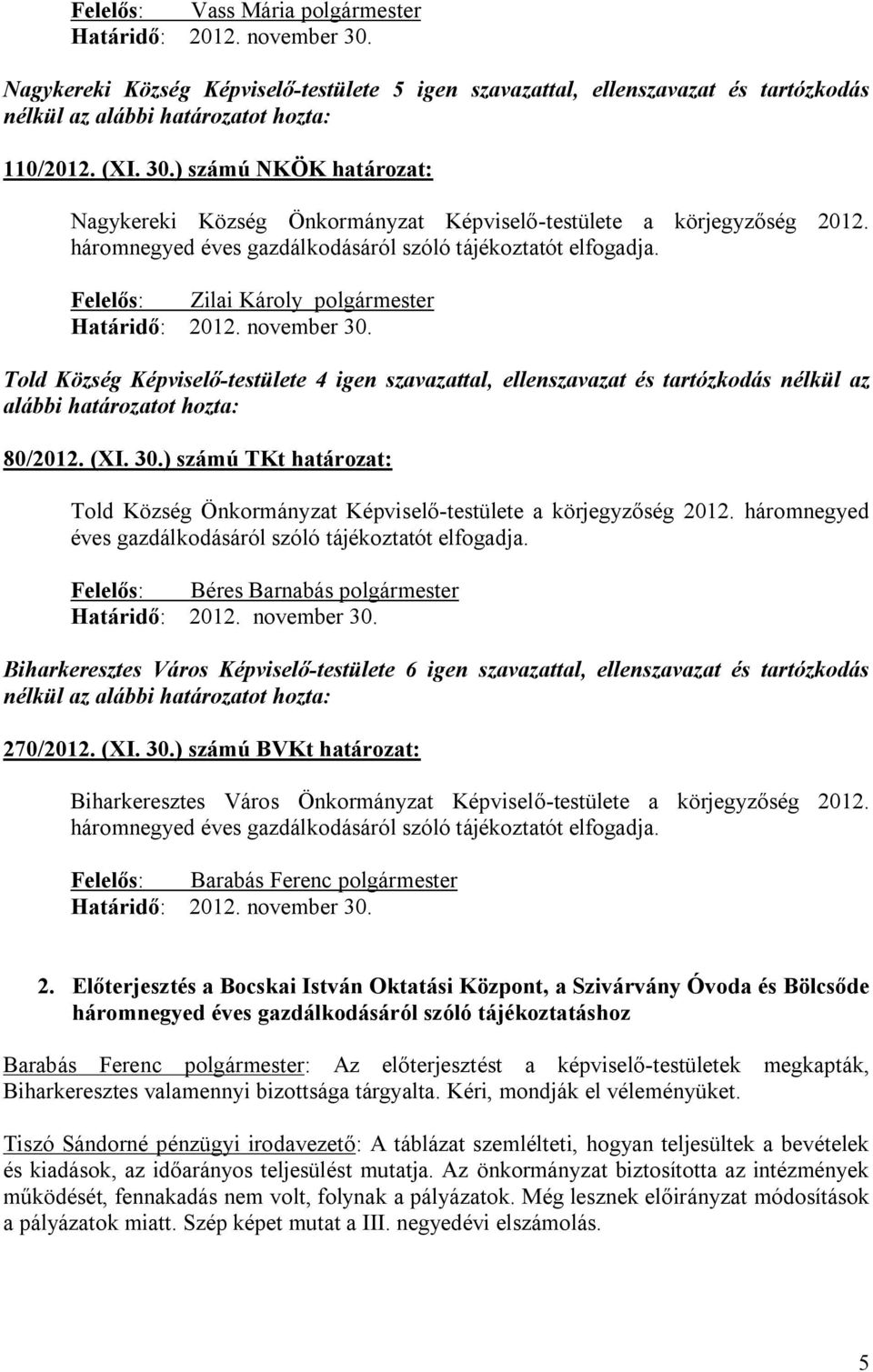 Felelős: Vass Mária polgármester
Határidő: 2012. november 30.

Nagykereki Község Képviselő-testülete 5 igen szavazattal, ellenszavazat és tartózkodás nélkül az alábbi határozatot hozta:

110/2012. (XI. 30.) számú NKÖK határozat:

Nagykereki Község Önkormányzat Képviselő-testülete a körjegyzőség 2012. háromnegyed éves gazdálkodásáról szóló tájékoztatót elfogadja.

Felelős: Zilai Károly polgármester
Határidő: 2012. november 30.

Told Község Képviselő-testülete 4 igen szavazattal, ellenszavazat és tartózkodás nélkül az alábbi határozatot hozta:

80/2012. (XI. 30.) számú TKt határozat:

Told Község Önkormányzat Képviselő-testülete a körjegyzőség 2012. háromnegyed éves gazdálkodásáról szóló tájékoztatót elfogadja.

Felelős: Béres Barnabás polgármester
Határidő: 2012. november 30.

Biharkeresztes Város Képviselő-testülete 6 igen szavazattal, ellenszavazat és tartózkodás nélkül az alábbi határozatot hozta:

270/2012. (XI. 30.) számú BVKt határozat:

Biharkeresztes Város Önkormányzat Képviselő-testülete a körjegyzőség 2012. háromnegyed éves gazdálkodásáról szóló tájékoztatót elfogadja.

Felelős: Barabás Ferenc polgármester
Határidő: 2012. november 30.

2. Előterjesztés a Bocskai István Oktatási Központ, a Szivárvány Óvoda és Bölcsőde háromnegyed éves gazdálkodásáról szóló tájékoztatáshoz

Barabás Ferenc polgármester: Az előterjesztést a képviselő-testületek megkapták, Biharkeresztes valamennyi bizottsága tárgyalta. Kéri, mondják el véleményüket.

Tiszó Sándorné pénzügyi irodavezető: A táblázat szemlélteti, hogyan teljesültek a bevételek és kiadások, az időarányos teljesülést mutatja. Az önkormányzat biztosította az intézmények működését, fennakadás nem volt, folynak a pályázatok. Még lesznek előirányzat módosítások a pályázatok miatt. Szép képet mutat a III. negyedévi elszámolás.

5